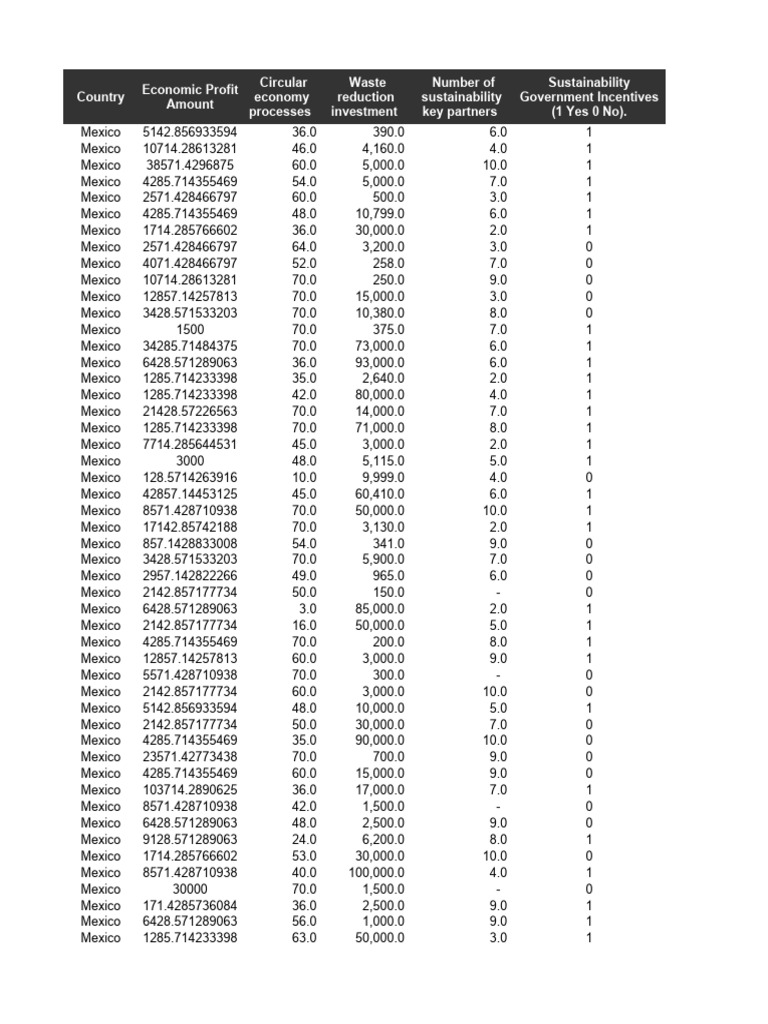 | Country | Economic Profit Amount | Circular economy processes | Waste reduction investment | Number of sustainability key partners | Sustainability Government Incentives (1 Yes 0 No). |
|---|---|---|---|---|---|
| Mexico | 5142.856933594 | 36.0 | 390.0 | 6.0 | 1 |
| Mexico | 10714.28613281 | 46.0 | 4,160.0 | 4.0 | 1 |
| Mexico | 38571.4296875 | 60.0 | 5,000.0 | 10.0 | 1 |
| Mexico | 4285.714355469 | 54.0 | 5,000.0 | 7.0 | 1 |
| Mexico | 2571.428466797 | 60.0 | 500.0 | 3.0 | 1 |
| Mexico | 4285.714355469 | 48.0 | 10,799.0 | 6.0 | 1 |
| Mexico | 1714.285766602 | 36.0 | 30,000.0 | 2.0 | 1 |
| Mexico | 2571.428466797 | 64.0 | 3,200.0 | 3.0 | 0 |
| Mexico | 4071.428466797 | 52.0 | 258.0 | 7.0 | 0 |
| Mexico | 10714.28613281 | 70.0 | 250.0 | 9.0 | 0 |
| Mexico | 12857.14257813 | 70.0 | 15,000.0 | 3.0 | 0 |
| Mexico | 3428.571533203 | 70.0 | 10,380.0 | 8.0 | 0 |
| Mexico | 1500 | 70.0 | 375.0 | 7.0 | 1 |
| Mexico | 34285.71484375 | 70.0 | 73,000.0 | 6.0 | 1 |
| Mexico | 6428.571289063 | 36.0 | 93,000.0 | 6.0 | 1 |
| Mexico | 1285.714233398 | 35.0 | 2,640.0 | 2.0 | 1 |
| Mexico | 1285.714233398 | 42.0 | 80,000.0 | 4.0 | 1 |
| Mexico | 21428.57226563 | 70.0 | 14,000.0 | 7.0 | 1 |
| Mexico | 1285.714233398 | 70.0 | 71,000.0 | 8.0 | 1 |
| Mexico | 7714.285644531 | 45.0 | 3,000.0 | 2.0 | 1 |
| Mexico | 3000 | 48.0 | 5,115.0 | 5.0 | 1 |
| Mexico | 128.5714263916 | 10.0 | 9,999.0 | 4.0 | 0 |
| Mexico | 42857.14453125 | 45.0 | 60,410.0 | 6.0 | 1 |
| Mexico | 8571.428710938 | 70.0 | 50,000.0 | 10.0 | 1 |
| Mexico | 17142.85742188 | 70.0 | 3,130.0 | 2.0 | 1 |
| Mexico | 857.1428833008 | 54.0 | 341.0 | 9.0 | 0 |
| Mexico | 3428.571533203 | 70.0 | 5,900.0 | 7.0 | 0 |
| Mexico | 2957.142822266 | 49.0 | 965.0 | 6.0 | 0 |
| Mexico | 2142.857177734 | 50.0 | 150.0 | - | 0 |
| Mexico | 6428.571289063 | 3.0 | 85,000.0 | 2.0 | 1 |
| Mexico | 2142.857177734 | 16.0 | 50,000.0 | 5.0 | 1 |
| Mexico | 4285.714355469 | 70.0 | 200.0 | 8.0 | 1 |
| Mexico | 12857.14257813 | 60.0 | 3,000.0 | 9.0 | 1 |
| Mexico | 5571.428710938 | 70.0 | 300.0 | - | 0 |
| Mexico | 2142.857177734 | 60.0 | 3,000.0 | 10.0 | 0 |
| Mexico | 5142.856933594 | 48.0 | 10,000.0 | 5.0 | 1 |
| Mexico | 2142.857177734 | 50.0 | 30,000.0 | 7.0 | 0 |
| Mexico | 4285.714355469 | 35.0 | 90,000.0 | 10.0 | 0 |
| Mexico | 23571.42773438 | 70.0 | 700.0 | 9.0 | 0 |
| Mexico | 4285.714355469 | 60.0 | 15,000.0 | 9.0 | 0 |
| Mexico | 103714.2890625 | 36.0 | 17,000.0 | 7.0 | 1 |
| Mexico | 8571.428710938 | 42.0 | 1,500.0 | - | 0 |
| Mexico | 6428.571289063 | 48.0 | 2,500.0 | 9.0 | 0 |
| Mexico | 9128.571289063 | 24.0 | 6,200.0 | 8.0 | 1 |
| Mexico | 1714.285766602 | 53.0 | 30,000.0 | 10.0 | 0 |
| Mexico | 8571.428710938 | 40.0 | 100,000.0 | 4.0 | 1 |
| Mexico | 30000 | 70.0 | 1,500.0 | - | 0 |
| Mexico | 171.4285736084 | 36.0 | 2,500.0 | 9.0 | 1 |
| Mexico | 6428.571289063 | 56.0 | 1,000.0 | 9.0 | 1 |
| Mexico | 1285.714233398 | 63.0 | 50,000.0 | 3.0 | 1 |